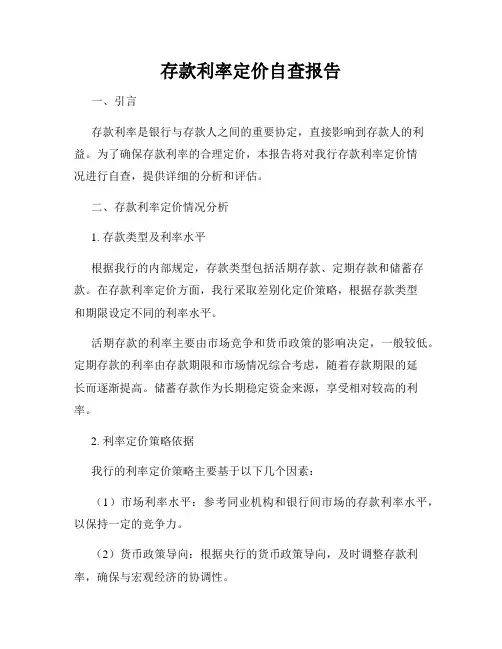 存款利率定价自查报告

一、引言

存款利率是银行与存款人之间的重要协定，直接影响到存款人的利益。为了确保存款利率的合理定价，本报告将对我行存款利率定价情况进行自查，提供详细的分析和评估。

二、存款利率定价情况分析

1. 存款类型及利率水平

根据我行的内部规定，存款类型包括活期存款、定期存款和储蓄存款。在存款利率定价方面，我行采取差别化定价策略，根据存款类型和期限设定不同的利率水平。

活期存款的利率主要由市场竞争和货币政策的影响决定，一般较低。定期存款的利率由存款期限和市场情况综合考虑，随着存款期限的延长而逐渐提高。储蓄存款作为长期稳定资金来源，享受相对较高的利率。

2. 利率定价策略依据

我行的利率定价策略主要基于以下几个因素：

（1）市场利率水平：参考同业机构和银行间市场的存款利率水平，以保持一定的竞争力。

（2）货币政策导向：根据央行的货币政策导向，及时调整存款利率，确保与宏观经济的协调性。